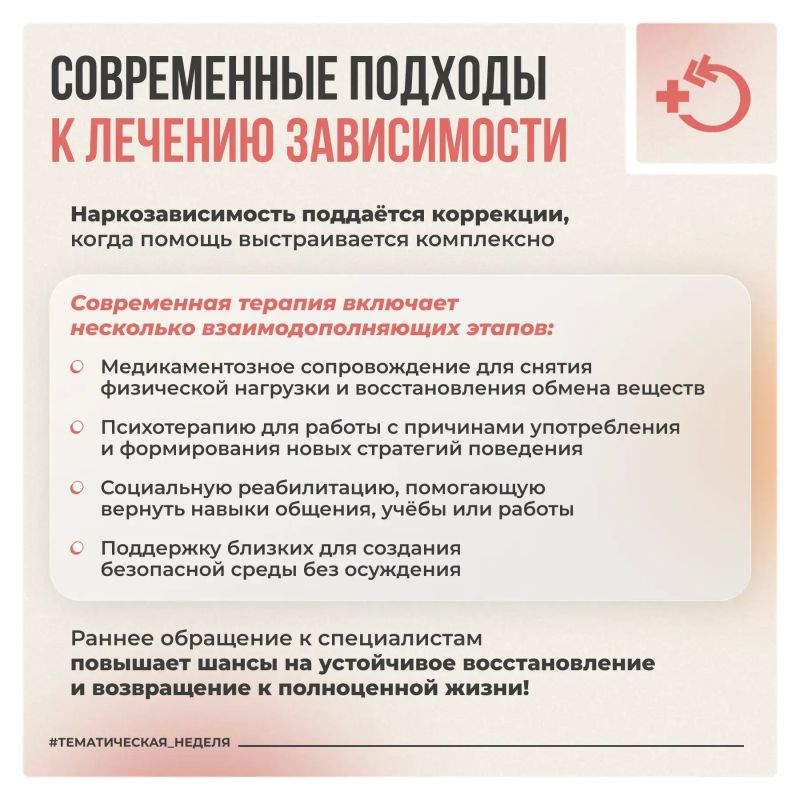 СОВРЕМЕННЫЕ ПОДХОДЫ
К ЛЕЧЕНИЮ ЗАВИСИМОСТИ

Наркозависимость поддаётся коррекции, когда помощь выстраивается комплексно

Современная терапия включает несколько взаимодополняющих этапов:

Медикаментозное сопровождение для снятия физической нагрузки и восстановления обмена веществ

Психотерапию для работы с причинами употребления и формирования новых стратегий поведения

Социальную реабилитацию, помогающую вернуть навыки общения, учёбы или работы

Поддержку близких для создания безопасной среды без осуждения

Раннее обращение к специалистам повышает шансы на устойчивое восстановление и возвращение к полноценной жизни!

#ТЕМАТИЧЕСКАЯ_НЕДЕЛЯ